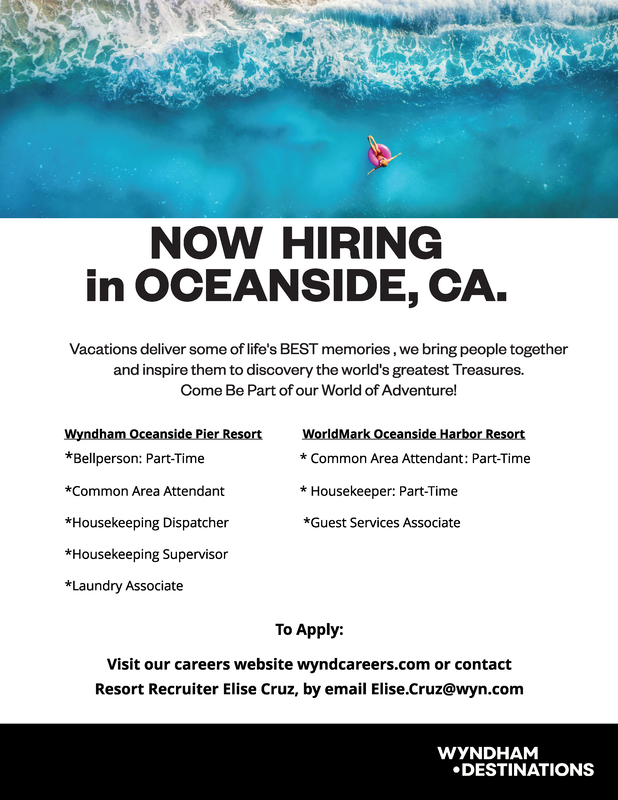 NOW HIRING
in OCEANSIDE, CA.

Vacations deliver some of life's BEST memories , we bring people together and inspire them to discovery the world's greatest Treasures.
Come Be Part of our World of Adventure!

Wyndham Oceanside Pier Resort
*Bellperson: Part-Time
*Common Area Attendant
*Housekeeping Dispatcher
*Housekeeping Supervisor
*Laundry Associate

WorldMark Oceanside Harbor Resort
* Common Area Attendant: Part-Time
* Housekeeper: Part-Time
*Guest Services Associate

To Apply:

Visit our careers website wyndcareers.com or contact
Resort Recruiter Elise Cruz, by email Elise.Cruz@wyn.com

WYNDHAM
•DESTINATIONS